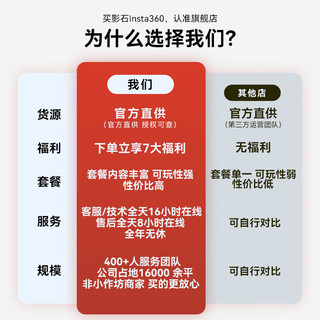 买影石Insta360，认准旗舰店
为什么选择我们?

| | 我们 | 其他店 |
|---|---|---|
| 货源 | 官方直供（官方直供 授权可查） | 官方直供（第三方运营团队） |
| 福利 | 下单立享7大福利 | 无福利 |
| 套餐 | 套餐内容丰富 可玩性强 性价比高 | 套餐单一 可玩性弱 性价比低 |
| 服务 | 客服/技术全天16小时在线 售后全天8小时在线 全年无休 | 可自行对比 |
| 规模 | 400+人服务团队 公司占地16000 余平 非小作坊商家 买的更放心 | 可自行对比 |